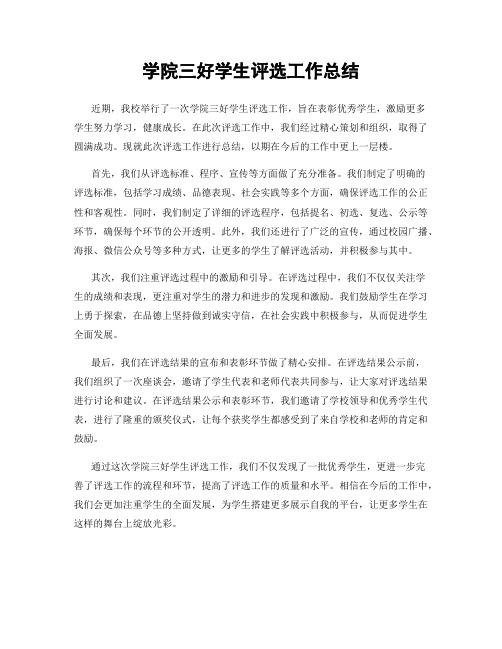 学院三好学生评选工作总结

近期，我校举行了一次学院三好学生评选工作，旨在表彰优秀学生，激励更多学生努力学习，健康成长。在此次评选工作中，我们经过精心策划和组织，取得了圆满成功。现就此次评选工作进行总结，以期在今后的工作中更上一层楼。

首先，我们从评选标准、程序、宣传等方面做了充分准备。我们制定了明确的评选标准，包括学习成绩、品德表现、社会实践等多个方面，确保评选工作的公正性和客观性。同时，我们制定了详细的评选程序，包括提名、初选、复选、公示等环节，确保每个环节的公开透明。此外，我们还进行了广泛的宣传，通过校园广播、海报、微信公众号等多种方式，让更多的学生了解评选活动，并积极参与其中。

其次，我们注重评选过程中的激励和引导。在评选过程中，我们不仅仅关注学生的成绩和表现，更注重对学生的潜力和进步的发现和激励。我们鼓励学生在学习上勇于探索，在品德上坚持做到诚实守信，在社会实践中积极参与，从而促进学生全面发展。

最后，我们在评选结果的宣布和表彰环节做了精心安排。在评选结果公示前，我们组织了一次座谈会，邀请了学生代表和老师代表共同参与，让大家对评选结果进行讨论和建议。在评选结果公示和表彰环节，我们邀请了学校领导和优秀学生代表，进行了隆重的颁奖仪式，让每个获奖学生都感受到了来自学校和老师的肯定和鼓励。

通过这次学院三好学生评选工作，我们不仅发现了一批优秀学生，更进一步完善了评选工作的流程和环节，提高了评选工作的质量和水平。相信在今后的工作中，我们会更加注重学生的全面发展，为学生搭建更多展示自我的平台，让更多学生在这样的舞台上绽放光彩。